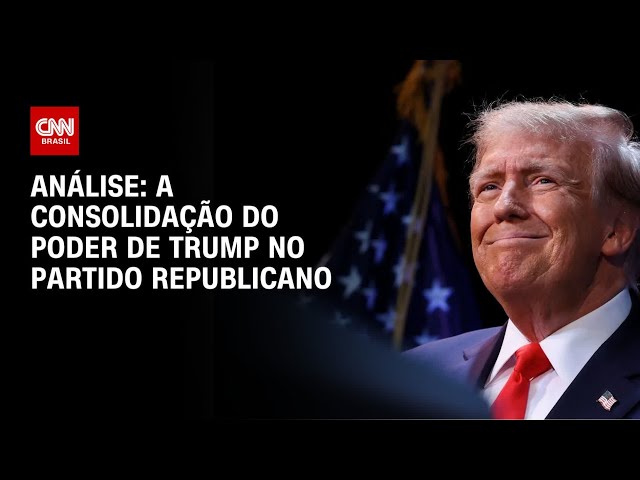 CNN
BRASIL

ANÁLISE: A CONSOLIDAÇÃO DO PODER DE TRUMP NO PARTIDO REPUBLICANO